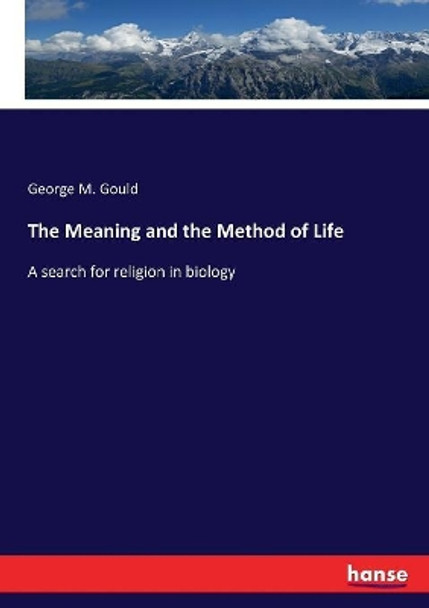 George M. Gould

The Meaning and the Method of Life

A search for religion in biology

hanse